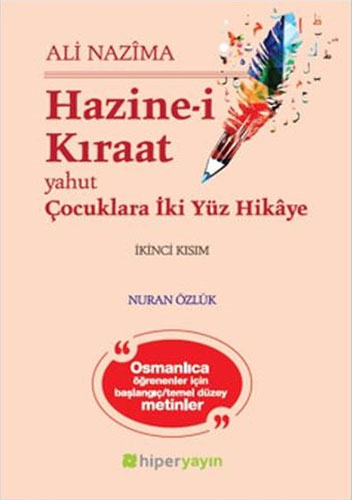 ALİ NAZÎMA

Hazine-i Kıraat

yahut

Çocuklara İki Yüz Hikâye

İKİNCİ KISIM

NURAN ÖZLÜK

“ Osmanlıca öğrenenler için başlangıç/temel düzey metinler ”

hiperyayın